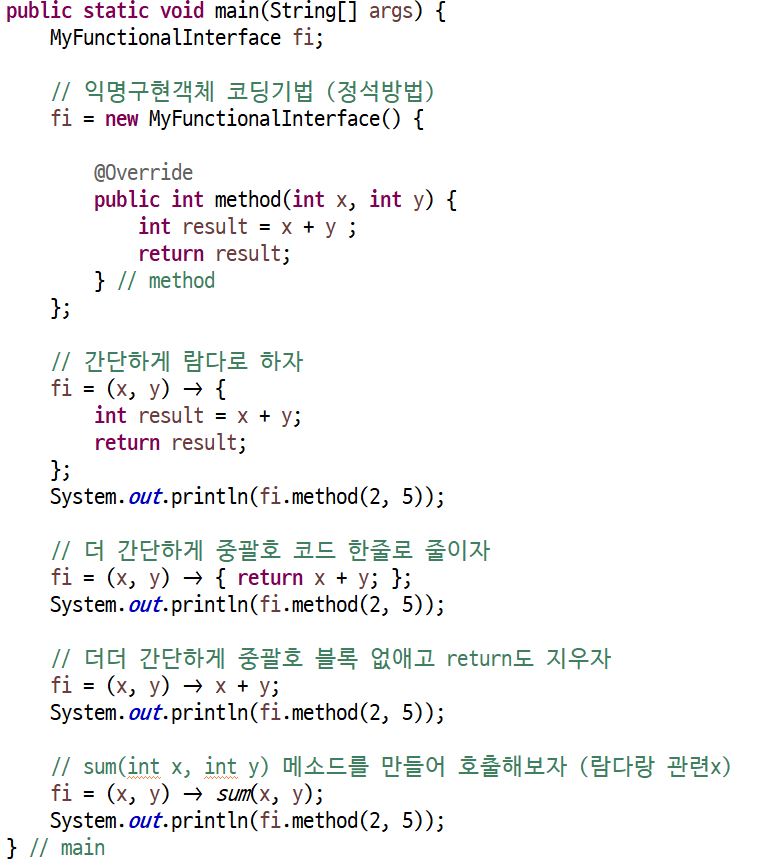 public static void main(String[] args) {
    MyFunctionalInterface fi;

    // 익명구현객체 코딩기법 (정석방법)
    fi = new MyFunctionalInterface() {

        @Override
        public int method(int x, int y) {
            int result = x + y ;
            return result;
        } // method
    };

    // 간단하게 람다로 하자
    fi = (x, y) → {
        int result = x + y;
        return result;
    };
    System.out.println(fi.method(2, 5));

    // 더 간단하게 중괄호 코드 한줄로 줄이자
    fi = (x, y) → { return x + y; };
    System.out.println(fi.method(2, 5));

    // 더더 간단하게 중괄호 블록 없애고 return도 지우자
    fi = (x, y) → x + y;
    System.out.println(fi.method(2, 5));

    // sum(int x, int y) 메소드를 만들어 호출해보자 (람다랑 관련x)
    fi = (x, y) → sum(x, y);
    System.out.println(fi.method(2, 5));
} // main